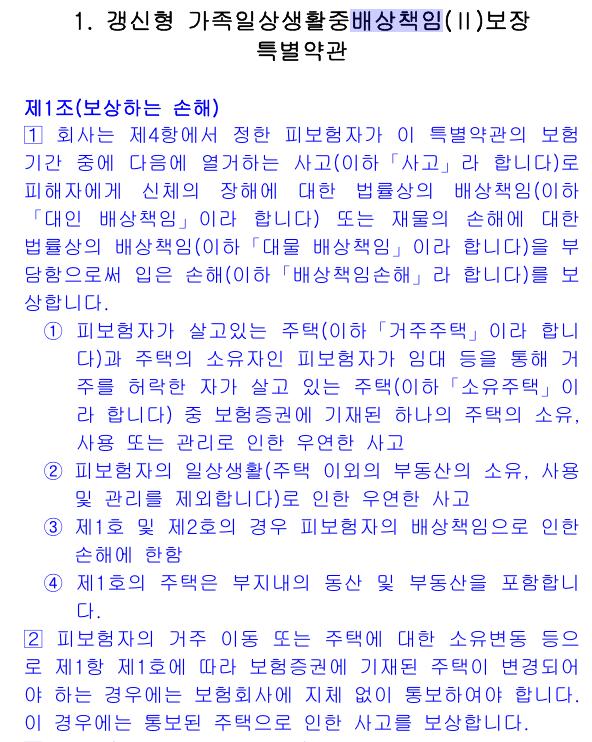 1. 갱신형 가족일상생활중배상책임(Ⅱ)보장 특별약관

제1조(보상하는 손해)
1 회사는 제4항에서 정한 피보험자가 이 특별약관의 보험기간 중에 다음에 열거하는 사고(이하「사고」라 합니다)로 피해자에게 신체의 장해에 대한 법률상의 배상책임(이하「대인 배상책임」이라 합니다) 또는 재물의 손해에 대한 법률상의 배상책임(이하「대물 배상책임」이라 합니다)을 부담함으로써 입은 손해(이하「배상책임손해」라 합니다)를 보상합니다.
① 피보험자가 살고있는 주택(이하「거주주택」이라 합니다)과 주택의 소유자인 피보험자가 임대 등을 통해 거주를 허락한 자가 살고 있는 주택(이하「소유주택」이라 합니다) 중 보험증권에 기재된 하나의 주택의 소유, 사용 또는 관리로 인한 우연한 사고
② 피보험자의 일상생활(주택 이외의 부동산의 소유, 사용 및 관리를 제외합니다)로 인한 우연한 사고
③ 제1호 및 제2호의 경우 피보험자의 배상책임으로 인한 손해에 한함
④ 제1호의 주택은 부지내의 동산 및 부동산을 포함합니다.
2 피보험자의 거주 이동 또는 주택에 대한 소유변동 등으로 제1항 제1호에 따라 보험증권에 기재된 주택이 변경되어야 하는 경우에는 보험회사에 지체 없이 통보하여야 합니다. 이 경우에는 통보된 주택으로 인한 사고를 보상합니다.